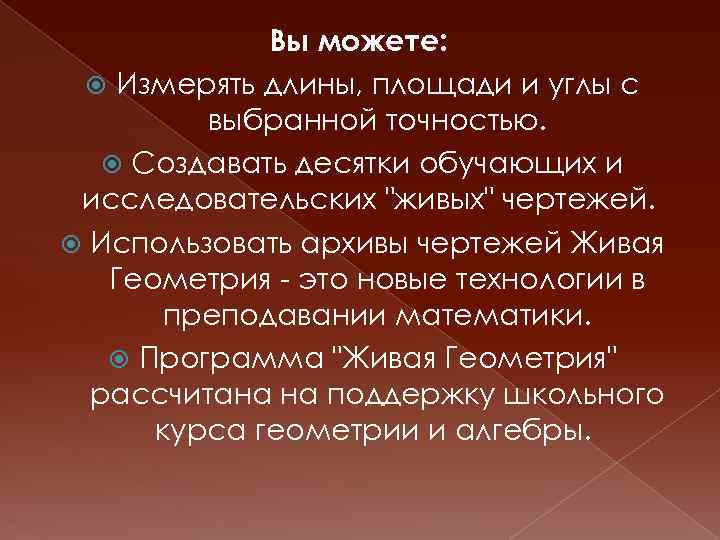 Вы можете:
Измерять длины, площади и углы с выбранной точностью.
Создавать десятки обучающих и исследовательских "живых" чертежей.
Использовать архивы чертежей Живая Геометрия - это новые технологии в преподавании математики.
Программа "Живая Геометрия" рассчитана на поддержку школьного курса геометрии и алгебры.